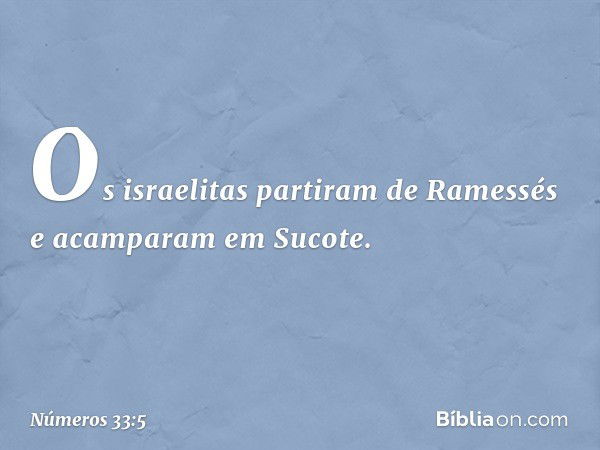 Os israelitas partiram de Ramessés e acamparam em Sucote.

Números 33:5

Bíbliaon.com